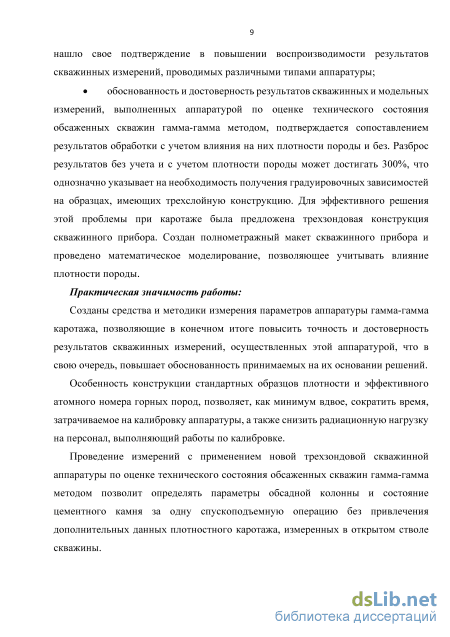 9

нашло свое подтверждение в повышении воспроизводимости результатов скважинных измерений, проводимых различными типами аппаратуры;

• обоснованность и достоверность результатов скважинных и модельных измерений, выполненных аппаратурой по оценке технического состояния обсаженных скважин гамма-гамма методом, подтверждается сопоставлением результатов обработки с учетом влияния на них плотности породы и без. Разброс результатов без учета и с учетом плотности породы может достигать 300%, что однозначно указывает на необходимость получения градуировочных зависимостей на образцах, имеющих трехслойную конструкцию. Для эффективного решения этой проблемы при каротаже была предложена трехзондовая конструкция скважинного прибора. Создан полнометражный макет скважинного прибора и проведено математическое моделирование, позволяющее учитывать влияние плотности породы.

Практическая значимость работы:

Созданы средства и методики измерения параметров аппаратуры гамма-гамма каротажа, позволяющие в конечном итоге повысить точность и достоверность результатов скважинных измерений, осуществленных этой аппаратурой, что в свою очередь, повышает обоснованность принимаемых на их основании решений.

Особенность конструкции стандартных образцов плотности и эффективного атомного номера горных пород, позволяет, как минимум вдвое, сократить время, затрачиваемое на калибровку аппаратуры, а также снизить радиационную нагрузку на персонал, выполняющий работы по калибровке.

Проведение измерений с применением новой трехзондовой скважинной аппаратуры по оценке технического состояния обсаженных скважин гамма-гамма методом позволит определять параметры обсадной колонны и состояние цементного камня за одну спускоподъемную операцию без привлечения дополнительных данных плотностного каротажа, измеренных в открытом стволе скважины.

dsLib.net
библиотека диссертаций